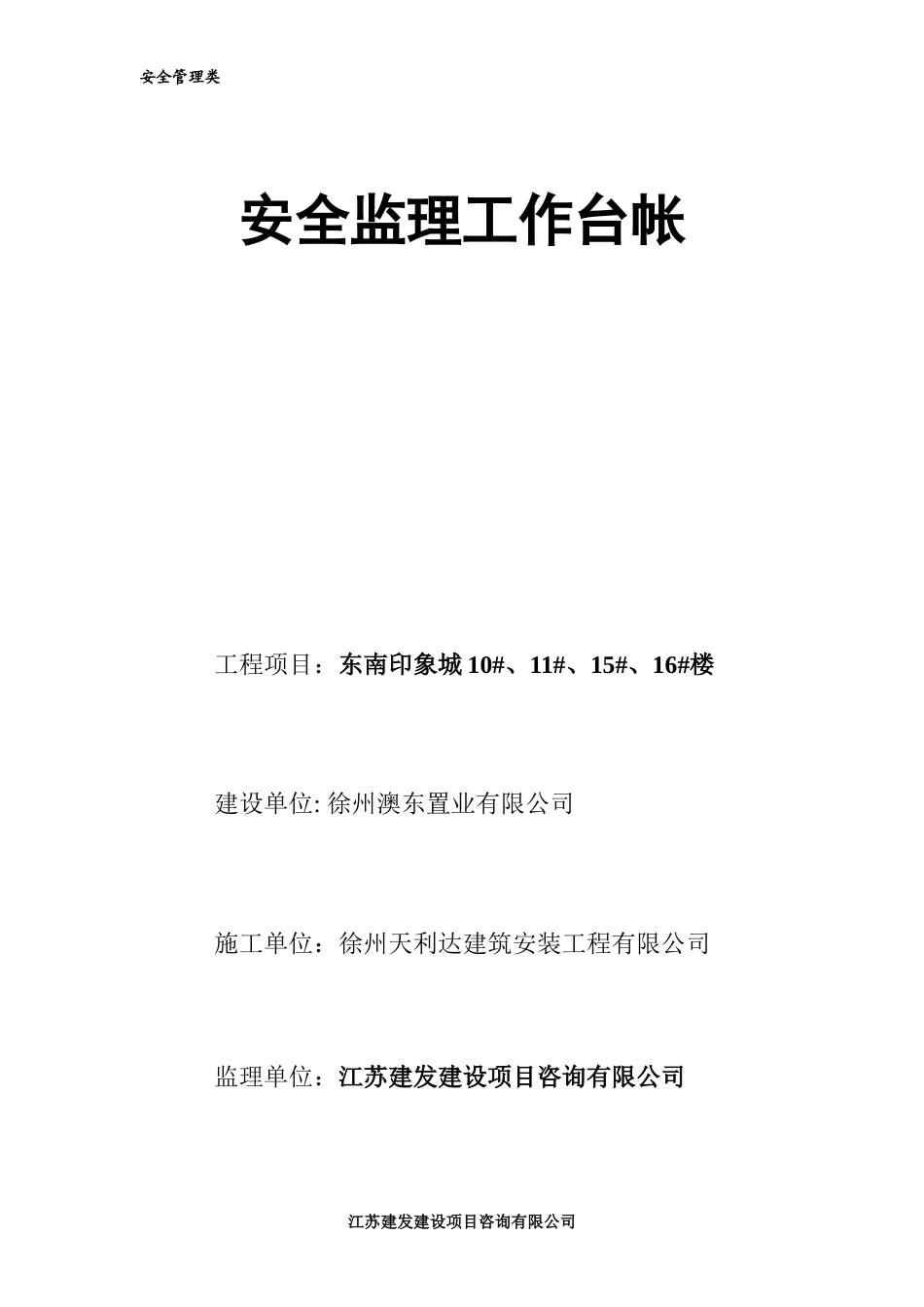 安全管理类

安全监理工作台帐

工程项目：东南印象城 10#、11#、15#、16#楼

建设单位: 徐州澳东置业有限公司

施工单位：徐州天利达建筑安装工程有限公司

监理单位：江苏建发建设项目咨询有限公司

江苏建发建设项目咨询有限公司